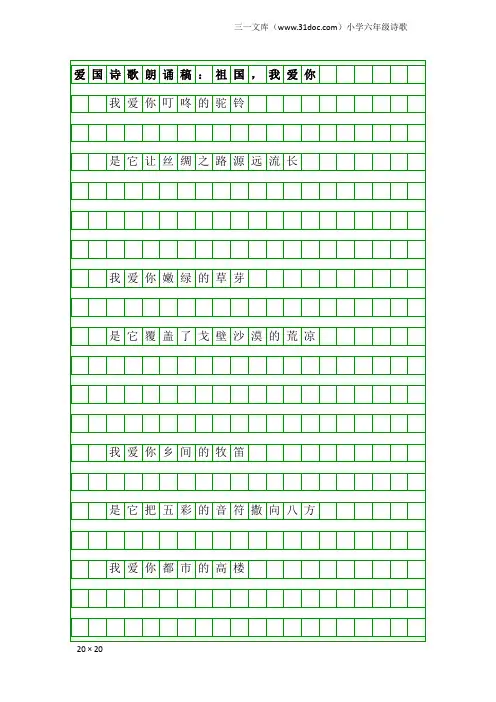 三一文库（www.31doc.com）小学六年级诗歌

爱国诗歌朗诵稿：祖国，我爱你

我爱你叮咚的驼铃

是它让丝绸之路源远流长

我爱你嫩绿的草芽

是它覆盖了戈壁沙漠的荒凉

我爱你乡间的牧笛

是它把五彩的音符撒向八方

我爱你都市的高楼

20×20